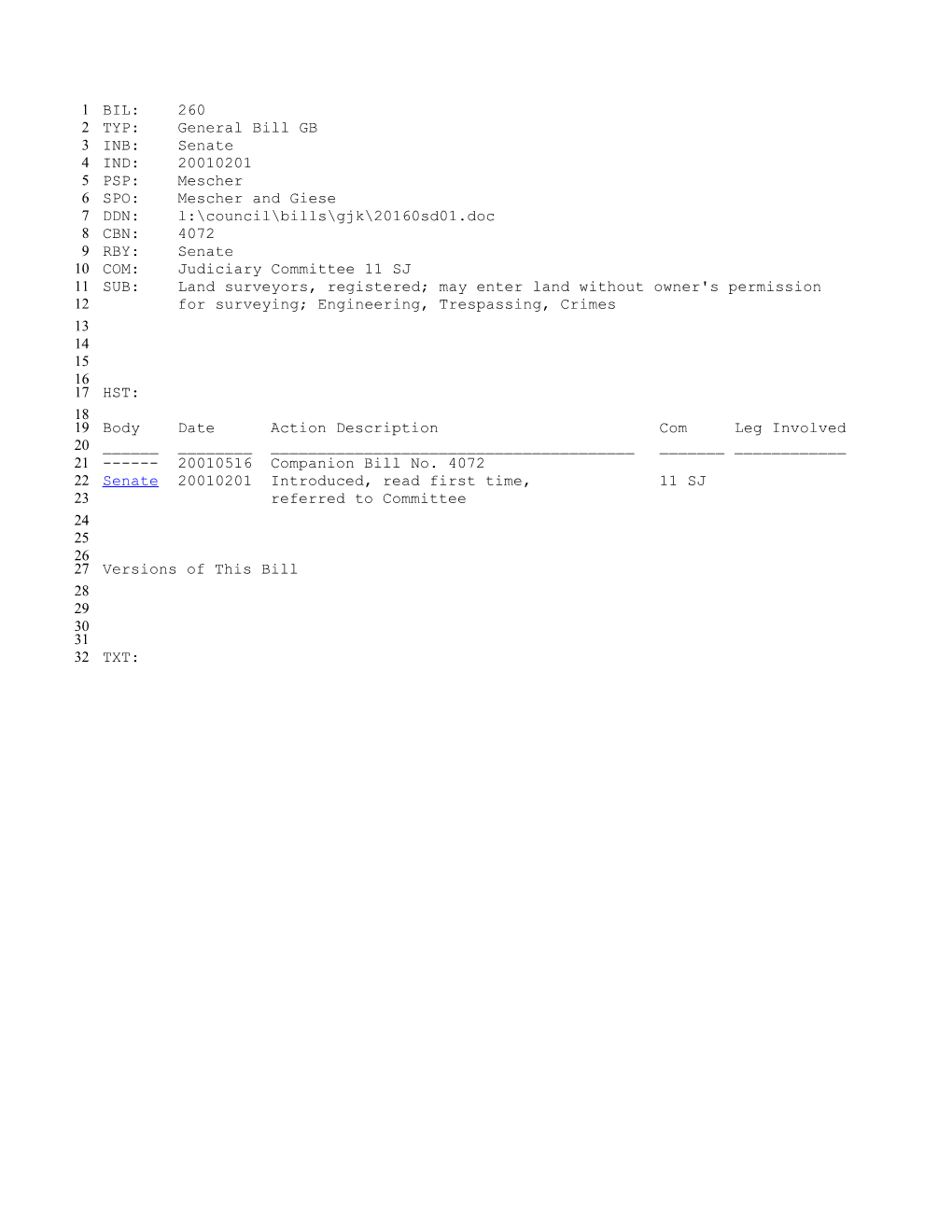 1 BIL: 260
2 TYP: General Bill GB
3 INB: Senate
4 IND: 20010201
5 PSP: Mescher
6 SPO: Mescher and Giese
7 DDN: l:\council\bills\gjk\20160sd01.doc
8 CBN: 4072
9 RBY: Senate
10 COM: Judiciary Committee 11 SJ
11 SUB: Land surveyors, registered; may enter land without owner's permission
12 for surveying; Engineering, Trespassing, Crimes
13
14
15
16
17 HST:
18
19 Body Date Action Description Com Leg Involved
20 ______ ________ _______________________________________ _______ ____________
21 ------ 20010516 Companion Bill No. 4072
22 Senate 20010201 Introduced, read first time, 11 SJ
23 referred to Committee
24
25
26
27 Versions of This Bill
28
29
30
31
32 TXT: